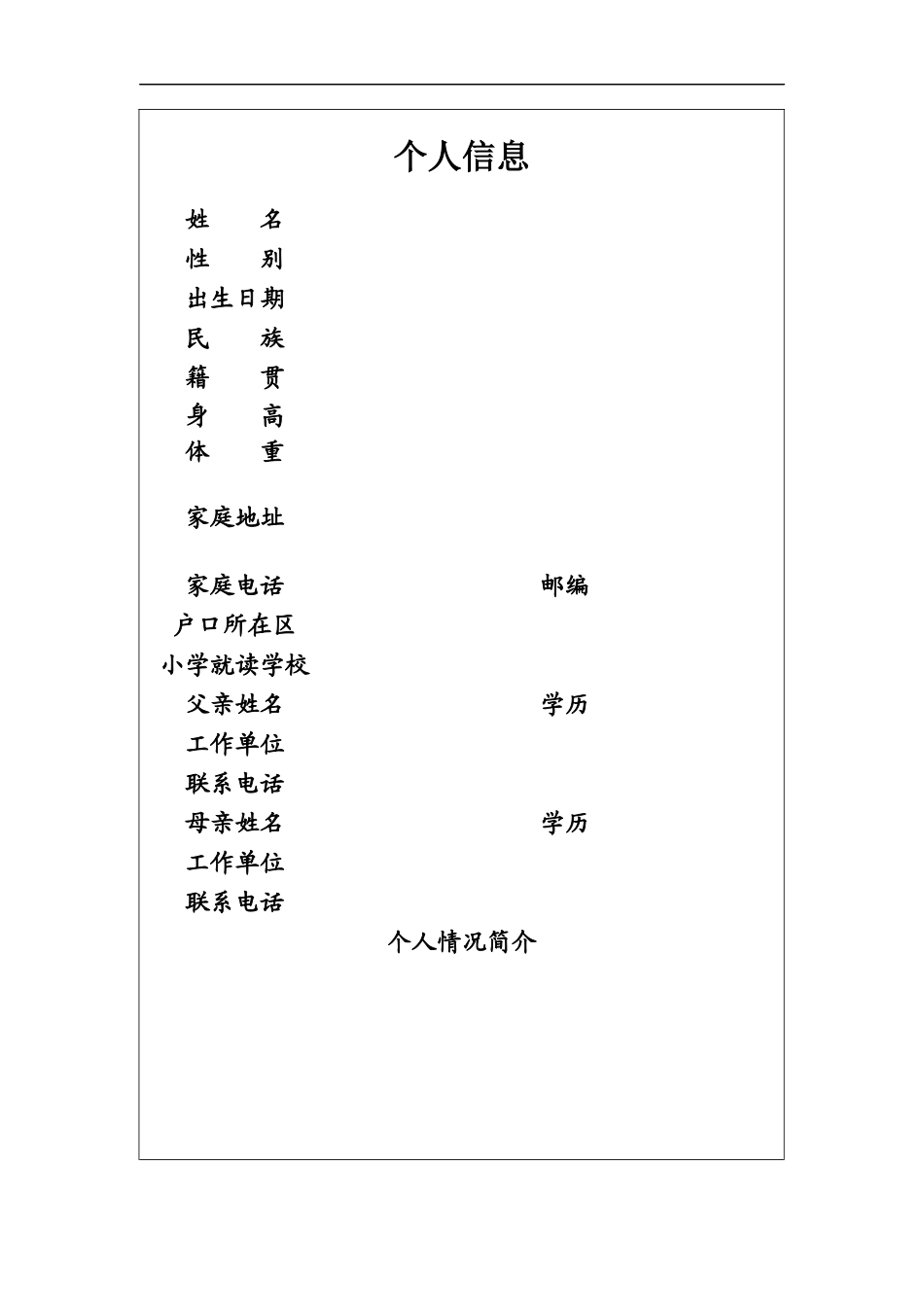 个人信息

姓　　名
性　　别
出生日期
民　　族
籍　　贯
身　　高
体　　重

家庭地址

家庭电话　　　　　　邮编
户口所在区
小学就读学校
父亲姓名　　　　　　学历
工作单位
联系电话
母亲姓名　　　　　　学历
工作单位
联系电话

个人情况简介